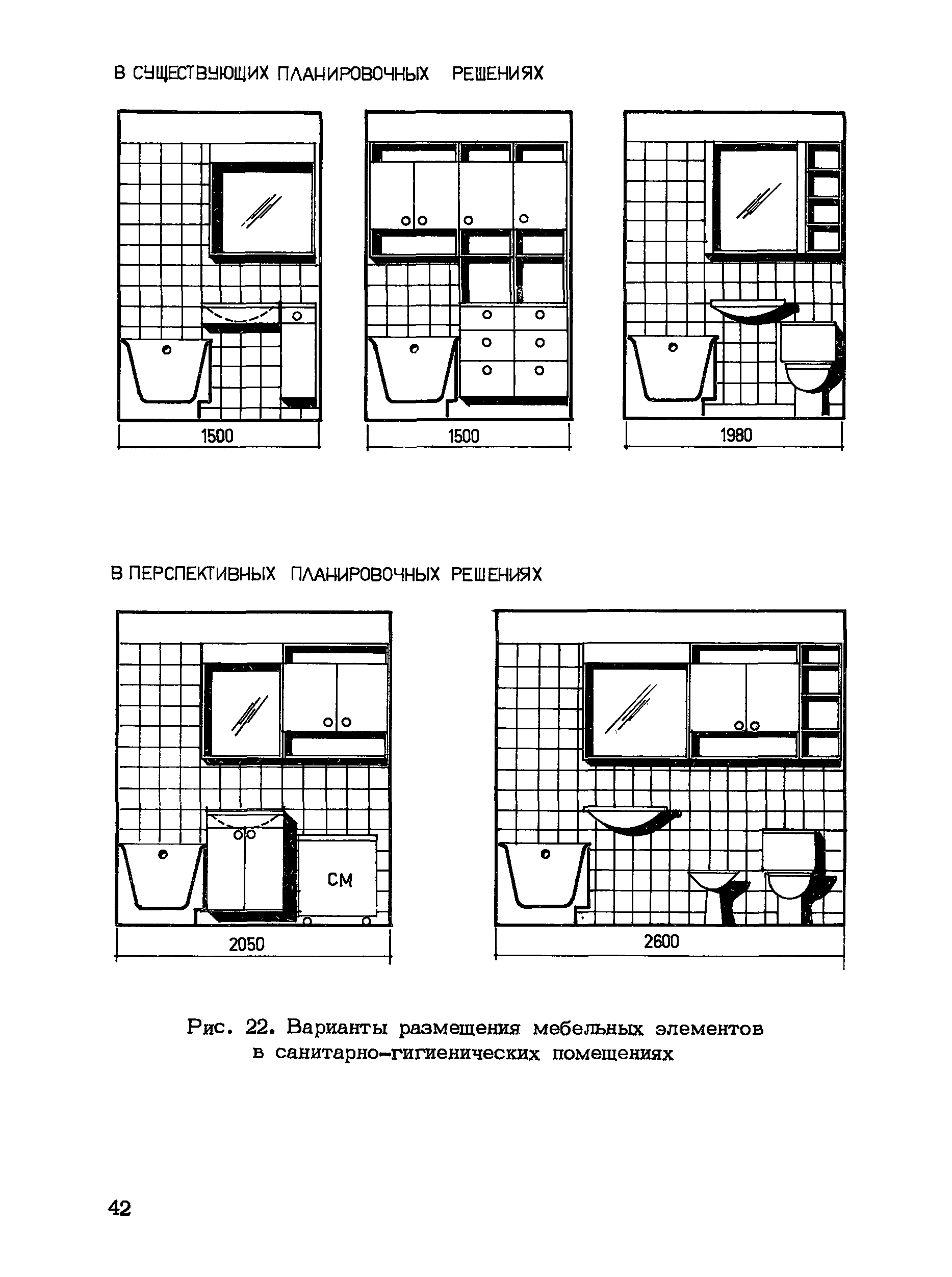 В СУЩЕСТВУЮЩИХ ПЛАНИРОВОЧНЫХ РЕШЕНИЯХ

1500

1500

1980

В ПЕРСПЕКТИВНЫХ ПЛАНИРОВОЧНЫХ РЕШЕНИЯХ

СМ

2050

2600

Рис. 22. Варианты размещения мебельных элементов в санитарно-гигиенических помещениях

42